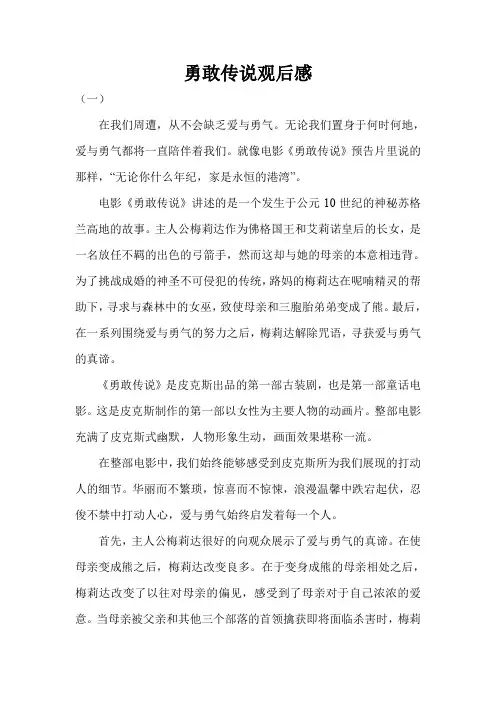 勇敢传说观后感

（一）

在我们周遭，从不会缺乏爱与勇气。无论我们置身于何时何地，爱与勇气都将一直陪伴着我们。就像电影《勇敢传说》预告片里说的那样，“无论你什么年纪，家是永恒的港湾”。

电影《勇敢传说》讲述的是一个发生于公元10世纪的神秘苏格兰高地的故事。主人公梅莉达作为佛格国王和艾莉诺皇后的长女，是一名放任不羁的出色的弓箭手，然而这却与她的母亲的本意相违背。为了挑战成婚的神圣不可侵犯的传统，路妈的梅莉达在呢喃精灵的帮助下，寻求与森林中的女巫，致使母亲和三胞胎弟弟变成了熊。最后，在一系列围绕爱与勇气的努力之后，梅莉达解除咒语，寻获爱与勇气的真谛。

《勇敢传说》是皮克斯出品的第一部古装剧，也是第一部童话电影。这是皮克斯制作的第一部以女性为主要人物的动画片。整部电影充满了皮克斯式幽默，人物形象生动，画面效果堪称一流。

在整部电影中，我们始终能够感受到皮克斯所为我们展现的打动人的细节。华丽而不繁琐，惊喜而不惊悚，浪漫温馨中跌宕起伏，忍俊不禁中打动人心，爱与勇气始终启发着每一个人。

首先，主人公梅莉达很好的向观众展示了爱与勇气的真谛。在使母亲变成熊之后，梅莉达改变良多。在于变身成熊的母亲相处之后，梅莉达改变了以往对母亲的偏见，感受到了母亲对于自己浓浓的爱意。当母亲被父亲和其他三个部落的首领擒获即将面临杀害时，梅莉